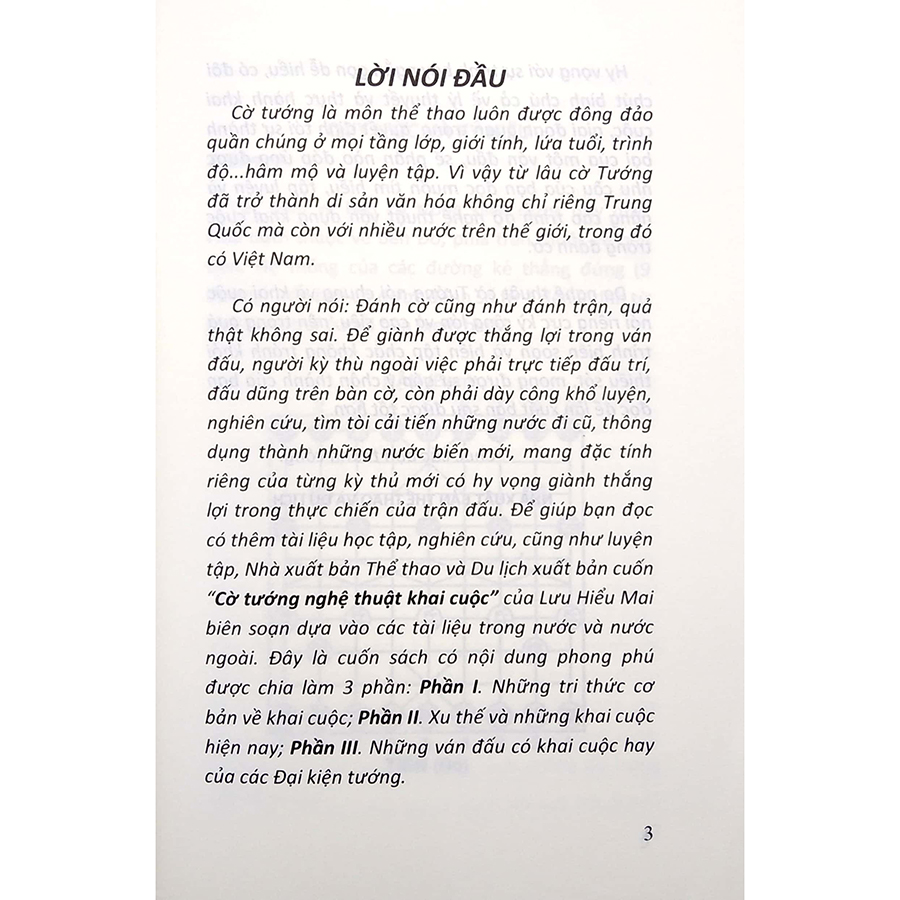 LỜI NÓI ĐẦU

Cờ tướng là môn thể thao luôn được đông đảo quần chúng ở mọi tầng lớp, giới tính, lứa tuổi, trình độ...hâm mộ và luyện tập. Vì vậy từ lâu cờ Tướng đã trở thành di sản văn hóa không chỉ riêng Trung Quốc mà còn với nhiều nước trên thế giới, trong đó có Việt Nam.

Có người nói: Đánh cờ cũng như đánh trận, quả thật không sai. Để giành được thắng lợi trong ván đấu, người kỳ thủ ngoài việc phải trực tiếp đấu trí, đấu dũng trên bàn cờ, còn phải dày công khổ luyện, nghiên cứu, tìm tòi cải tiến những nước đi cũ, thông dụng thành những nước biến mới, mang đặc tính riêng của từng kỳ thủ mới có hy vọng giành thắng lợi trong thực chiến của trận đấu. Để giúp bạn đọc có thêm tài liệu học tập, nghiên cứu, cũng như luyện tập, Nhà xuất bản Thể thao và Du lịch xuất bản cuốn "Cờ tướng nghệ thuật khai cuộc" của Lưu Hiểu Mai biên soạn dựa vào các tài liệu trong nước và nước ngoài. Đây là cuốn sách có nội dung phong phú được chia làm 3 phần: Phần I. Những tri thức cơ bản về khai cuộc; Phần II. Xu thế và những khai cuộc hiện nay; Phần III. Những ván đấu có khai cuộc hay của các Đại kiện tướng.

3